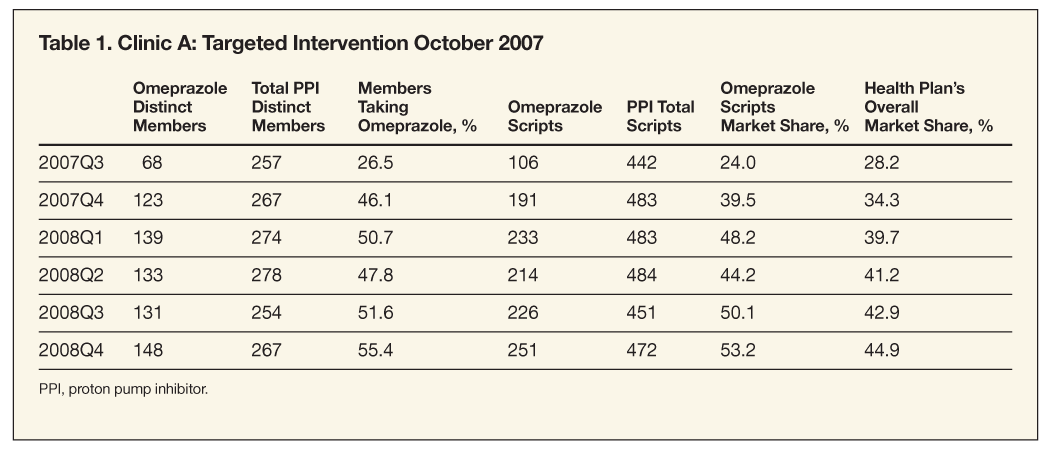 Table 1. Clinic A: Targeted Intervention October 2007

| | Omeprazole Distinct Members | Total PPI Distinct Members | Members Taking Omeprazole, % | Omeprazole Scripts | PPI Total Scripts | Omeprazole Scripts Market Share, % | Health Plan's Overall Market Share, % |
|---|---|---|---|---|---|---|---|
| 2007Q3 | 68 | 257 | 26.5 | 106 | 442 | 24.0 | 28.2 |
| 2007Q4 | 123 | 267 | 46.1 | 191 | 483 | 39.5 | 34.3 |
| 2008Q1 | 139 | 274 | 50.7 | 233 | 483 | 48.2 | 39.7 |
| 2008Q2 | 133 | 278 | 47.8 | 214 | 484 | 44.2 | 41.2 |
| 2008Q3 | 131 | 254 | 51.6 | 226 | 451 | 50.1 | 42.9 |
| 2008Q4 | 148 | 267 | 55.4 | 251 | 472 | 53.2 | 44.9 |

PPI, proton pump inhibitor.